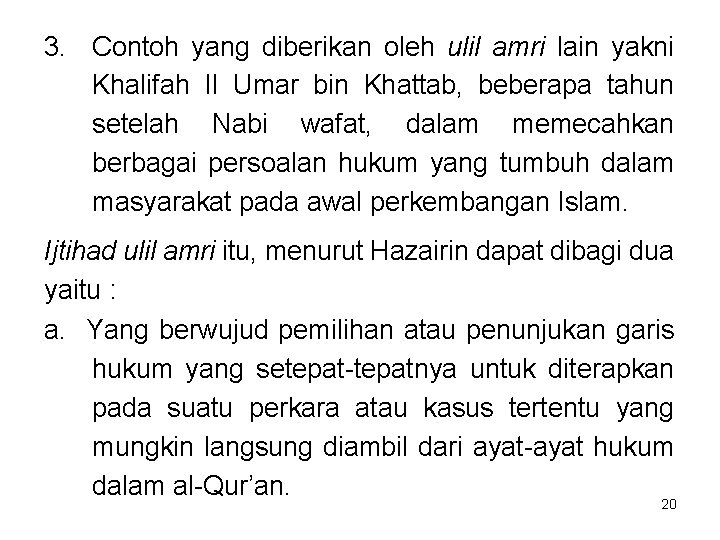 3. Contoh yang diberikan oleh ulil amri lain yakni Khalifah II Umar bin Khattab, beberapa tahun setelah Nabi wafat, dalam memecahkan berbagai persoalan hukum yang tumbuh dalam masyarakat pada awal perkembangan Islam.

Ijtihad ulil amri itu, menurut Hazairin dapat dibagi dua yaitu :

a. Yang berwujud pemilihan atau penunjukan garis hukum yang setepat-tepatnya untuk diterapkan pada suatu perkara atau kasus tertentu yang mungkin langsung diambil dari ayat-ayat hukum dalam al-Qur'an.

20